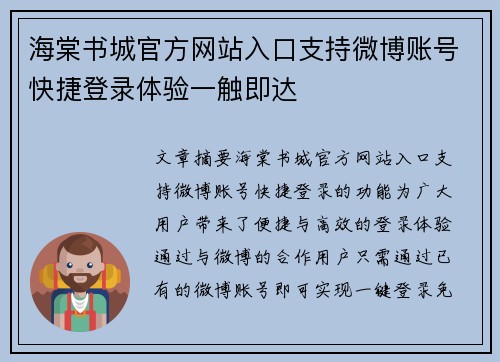 海棠书城官方网站入口支持微博账号快捷登录体验一触即达

文章摘要海棠书城官方网站入口支持微博账号快捷登录的功能为广大用户带来了便捷与高效的登录体验通过与微博的合作用户只需通过已有的微博账号即可实现一键登录免